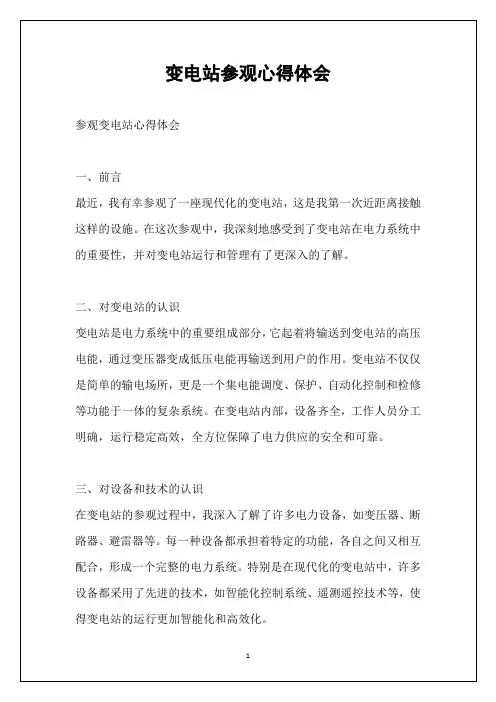 变电站参观心得体会

参观变电站心得体会

一、前言
最近，我有幸参观了一座现代化的变电站，这是我第一次近距离接触这样的设施。在这次参观中，我深刻地感受到了变电站在电力系统中的重要性，并对变电站运行和管理有了更深入的了解。

二、对变电站的认识
变电站是电力系统中的重要组成部分，它起着将输送到变电站的高压电能，通过变压器变成低压电能再输送到用户的作用。变电站不仅仅是简单的输电场所，更是一个集电能调度、保护、自动化控制和检修等功能于一体的复杂系统。在变电站内部，设备齐全，工作人员分工明确，运行稳定高效，全方位保障了电力供应的安全和可靠。

三、对设备和技术的认识
在变电站的参观过程中，我深入了解了许多电力设备，如变压器、断路器、避雷器等。每一种设备都承担着特定的功能，各自之间又相互配合，形成一个完整的电力系统。特别是在现代化的变电站中，许多设备都采用了先进的技术，如智能化控制系统、遥测遥控技术等，使得变电站的运行更加智能化和高效化。

1